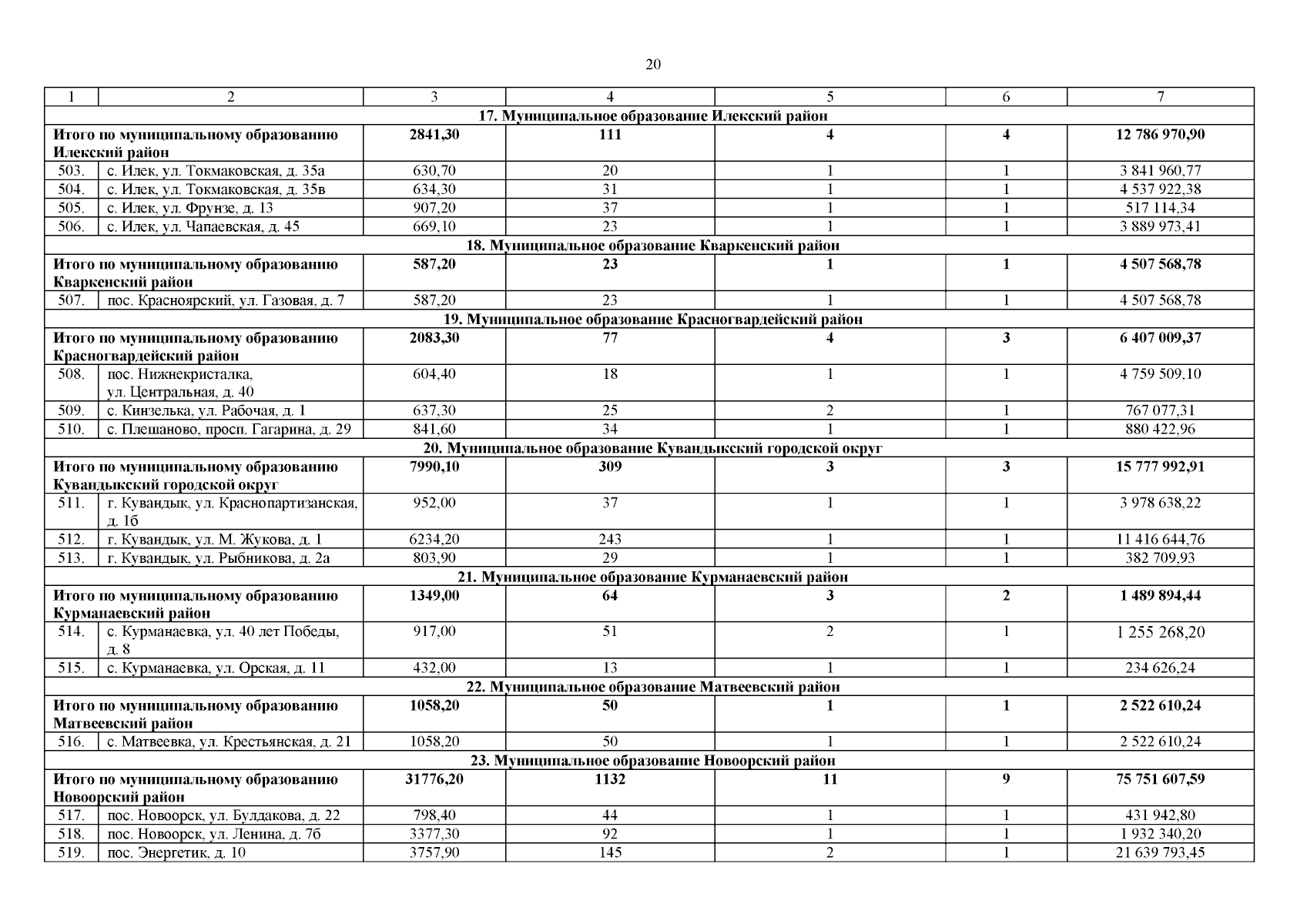 20

| 1 | 2 | 3 | 4 | 5 | 6 | 7 |
|---|---|---|---|---|---|---|
| 17. Муниципальное образование Илекский район | | | | | | |
| Итого по муниципальному образованию Илекский район | | 2841,30 | 111 | 4 | 4 | 12 786 970,90 |
| 503. | с. Илек, ул. Токмаковская, д. 35а | 630,70 | 20 | 1 | 1 | 3 841 960,77 |
| 504. | с. Илек, ул. Токмаковская, д. 35в | 634,30 | 31 | 1 | 1 | 4 537 922,38 |
| 505. | с. Илек, ул. Фрунзе, д. 13 | 907,20 | 37 | 1 | 1 | 517 114,34 |
| 506. | с. Илек, ул. Чапаевская, д. 45 | 669,10 | 23 | 1 | 1 | 3 889 973,41 |
| 18. Муниципальное образование Кваркенский район | | | | | | |
| Итого по муниципальному образованию Кваркенский район | | 587,20 | 23 | 1 | 1 | 4 507 568,78 |
| 507. | пос. Красноярский, ул. Газовая, д. 7 | 587,20 | 23 | 1 | 1 | 4 507 568,78 |
| 19. Муниципальное образование Красногвардейский район | | | | | | |
| Итого по муниципальному образованию Красногвардейский район | | 2083,30 | 77 | 4 | 3 | 6 407 009,37 |
| 508. | пос. Нижнекристалка, ул. Центральная, д. 40 | 604,40 | 18 | 1 | 1 | 4 759 509,10 |
| 509. | с. Кинзелька, ул. Рабочая, д. 1 | 637,30 | 25 | 2 | 1 | 767 077,31 |
| 510. | с. Плешаново, просп. Гагарина, д. 29 | 841,60 | 34 | 1 | 1 | 880 422,96 |
| 20. Муниципальное образование Кувандыкский городской округ | | | | | | |
| Итого по муниципальному образованию Кувандыкский городской округ | | 7990,10 | 309 | 3 | 3 | 15 777 992,91 |
| 511. | г. Кувандык, ул. Краснопартизанская, д. 1б | 952,00 | 37 | 1 | 1 | 3 978 638,22 |
| 512. | г. Кувандык, ул. М. Жукова, д. 1 | 6234,20 | 243 | 1 | 1 | 11 416 644,76 |
| 513. | г. Кувандык, ул. Рыбникова, д. 2а | 803,90 | 29 | 1 | 1 | 382 709,93 |
| 21. Муниципальное образование Курманаевский район | | | | | | |
| Итого по муниципальному образованию Курманаевский район | | 1349,00 | 64 | 3 | 2 | 1 489 894,44 |
| 514. | с. Курманаевка, ул. 40 лет Победы, д. 8 | 917,00 | 51 | 2 | 1 | 1 255 268,20 |
| 515. | с. Курманаевка, ул. Орская, д. 11 | 432,00 | 13 | 1 | 1 | 234 626,24 |
| 22. Муниципальное образование Матвеевский район | | | | | | |
| Итого по муниципальному образованию Матвеевский район | | 1058,20 | 50 | 1 | 1 | 2 522 610,24 |
| 516. | с. Матвеевка, ул. Крестьянская, д. 21 | 1058,20 | 50 | 1 | 1 | 2 522 610,24 |
| 23. Муниципальное образование Новоорский район | | | | | | |
| Итого по муниципальному образованию Новоорский район | | 31776,20 | 1132 | 11 | 9 | 75 751 607,59 |
| 517. | пос. Новоорск, ул. Булдакова, д. 22 | 798,40 | 44 | 1 | 1 | 431 942,80 |
| 518. | пос. Новоорск, ул. Ленина, д. 7б | 3377,30 | 92 | 1 | 1 | 1 932 340,20 |
| 519. | пос. Энергетик, д. 10 | 3757,90 | 145 | 2 | 1 | 21 639 793,45 |